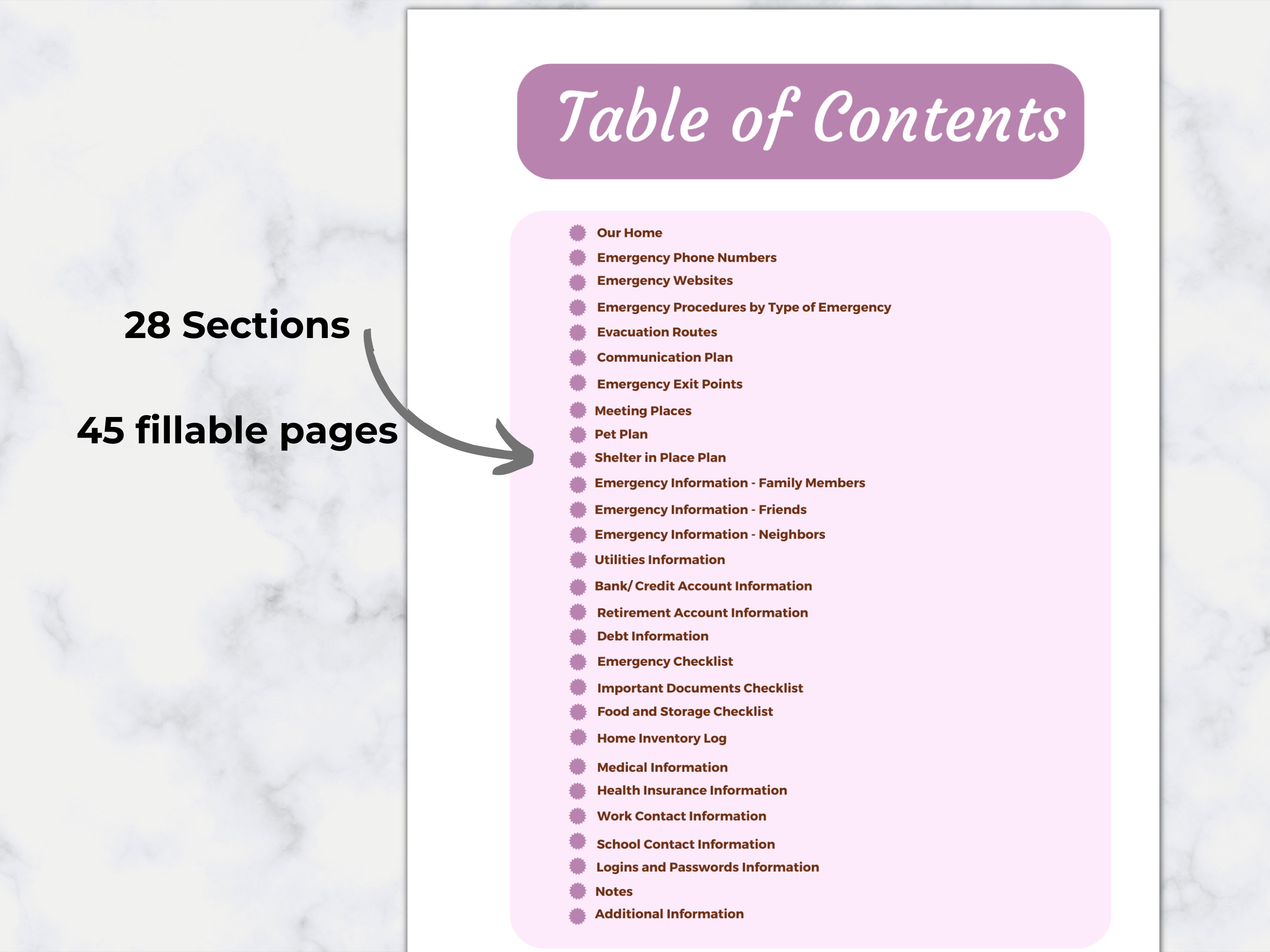 28 Sections

45 fillable pages

Table of Contents

• Our Home
• Emergency Phone Numbers
• Emergency Websites
• Emergency Procedures by Type of Emergency
• Evacuation Routes
• Communication Plan
• Emergency Exit Points
• Meeting Places
• Pet Plan
• Shelter in Place Plan
• Emergency Information - Family Members
• Emergency Information - Friends
• Emergency Information - Neighbors
• Utilities Information
• Bank/ Credit Account Information
• Retirement Account Information
• Debt Information
• Emergency Checklist
• Important Documents Checklist
• Food and Storage Checklist
• Home Inventory Log
• Medical Information
• Health Insurance Information
• Work Contact Information
• School Contact Information
• Logins and Passwords Information
• Notes
• Additional Information